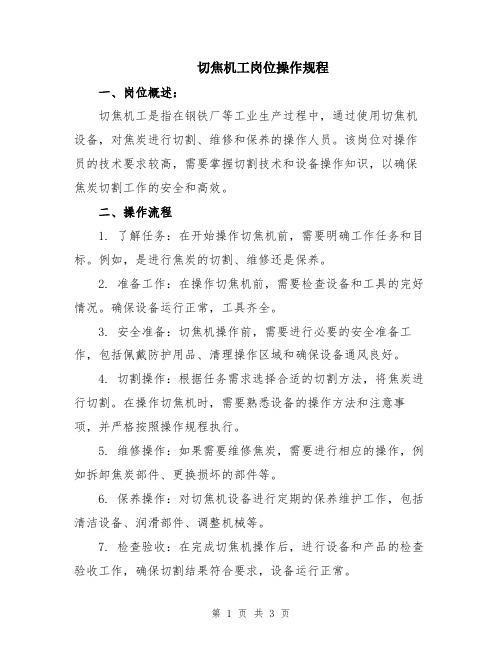 切焦机工岗位操作规程

一、岗位概述：

切焦机工是指在钢铁厂等工业生产过程中，通过使用切焦机设备，对焦炭进行切割、维修和保养的操作人员。该岗位对操作员的技术要求较高，需要掌握切割技术和设备操作知识，以确保焦炭切割工作的安全和高效。

二、操作流程

1. 了解任务：在开始操作切焦机前，需要明确工作任务和目标。例如，是进行焦炭的切割、维修还是保养。

2. 准备工作：在操作切焦机前，需要检查设备和工具的完好情况。确保设备运行正常，工具齐全。

3. 安全准备：切焦机操作前，需要进行必要的安全准备工作，包括佩戴防护用品、清理操作区域和确保设备通风良好。

4. 切割操作：根据任务需求选择合适的切割方法，将焦炭进行切割。在操作切焦机时，需要熟悉设备的操作方法和注意事项，并严格按照操作规程执行。

5. 维修操作：如果需要维修焦炭，需要进行相应的操作，例如拆卸焦炭部件、更换损坏的部件等。

6. 保养操作：对切焦机设备进行定期的保养维护工作，包括清洁设备、润滑部件、调整机械等。

7. 检查验收：在完成切焦机操作后，进行设备和产品的检查验收工作，确保切割结果符合要求，设备运行正常。

第 1 页 共 3 页